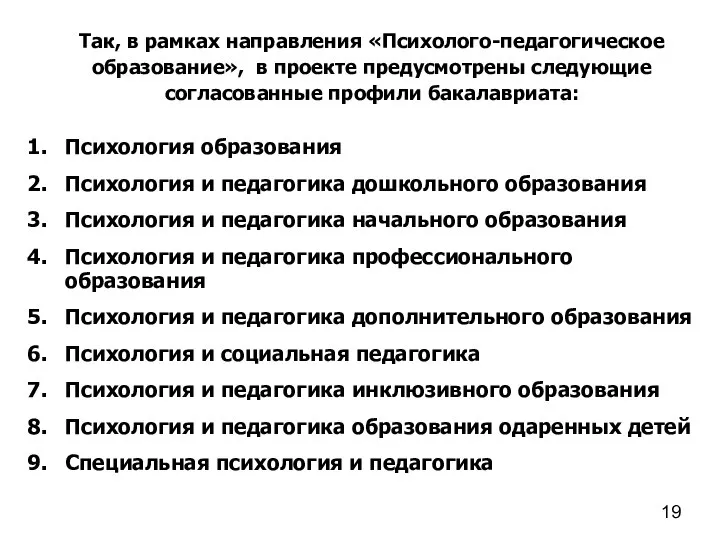 Так, в рамках направления «Психолого-педагогическое образование», в проекте предусмотрены следующие согласованные профили бакалавриата:

1. Психология образования
2. Психология и педагогика дошкольного образования
3. Психология и педагогика начального образования
4. Психология и педагогика профессионального образования
5. Психология и педагогика дополнительного образования
6. Психология и социальная педагогика
7. Психология и педагогика инклюзивного образования
8. Психология и педагогика образования одаренных детей
9. Специальная психология и педагогика

19